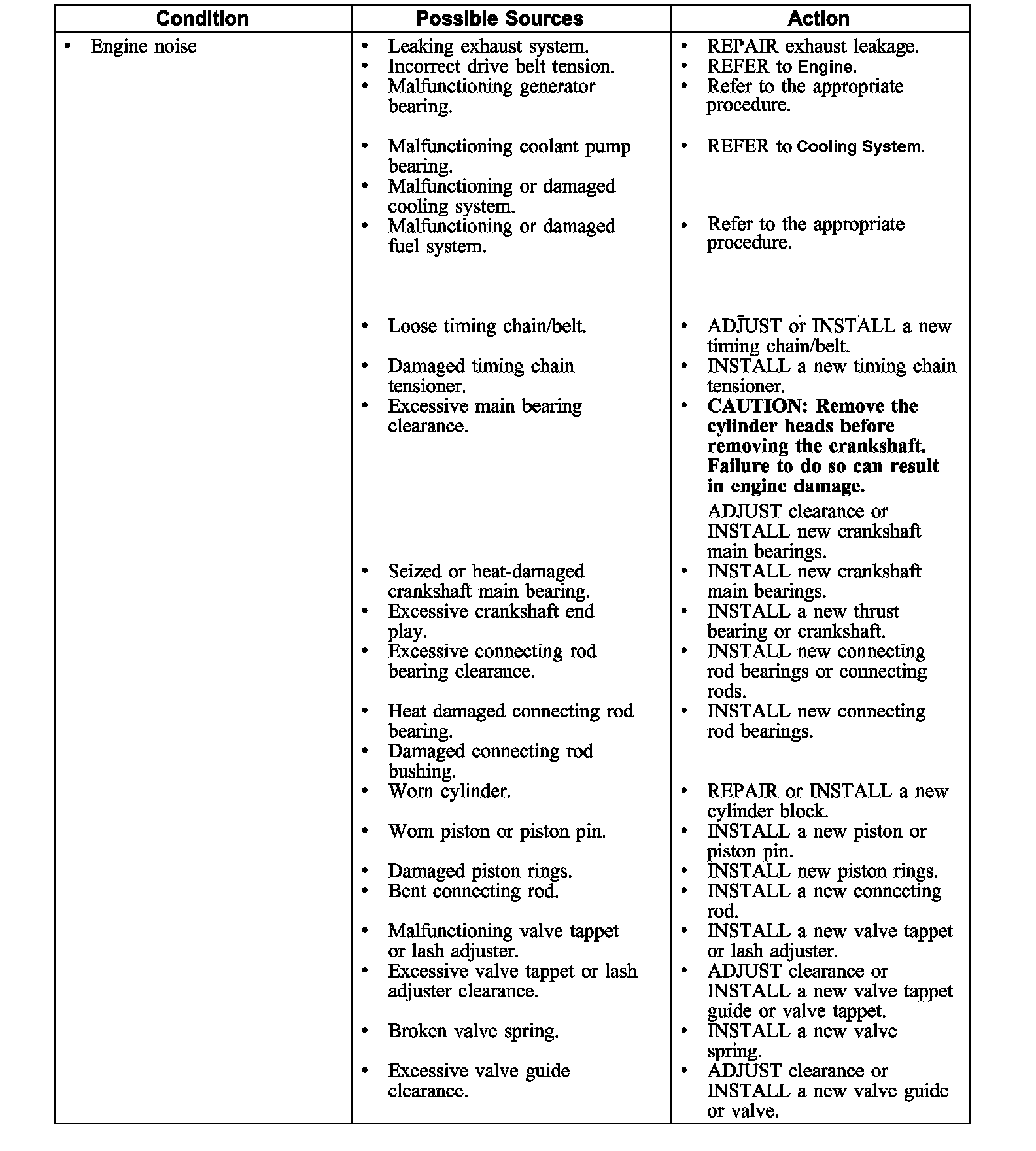 | Condition | Possible Sources | Action |
|---|---|---|
| • Engine noise | • Leaking exhaust system.<br>• Incorrect drive belt tension.<br>• Malfunctioning generator bearing.<br>• Malfunctioning coolant pump bearing.<br>• Malfunctioning or damaged cooling system.<br>• Malfunctioning or damaged fuel system.<br>• Loose timing chain/belt.<br>• Damaged timing chain tensioner.<br>• Excessive main bearing clearance.<br>• Seized or heat-damaged crankshaft main bearing.<br>• Excessive crankshaft end play.<br>• Excessive connecting rod bearing clearance.<br>• Heat damaged connecting rod bearing.<br>• Damaged connecting rod bushing.<br>• Worn cylinder.<br>• Worn piston or piston pin.<br>• Damaged piston rings.<br>• Bent connecting rod.<br>• Malfunctioning valve tappet or lash adjuster.<br>• Excessive valve tappet or lash adjuster clearance.<br>• Broken valve spring.<br>• Excessive valve guide clearance. | • REPAIR exhaust leakage.<br>• REFER to Engine.<br>• Refer to the appropriate procedure.<br>• REFER to Cooling System.<br>• Refer to the appropriate procedure.<br>• ADJUST or INSTALL a new timing chain/belt.<br>• INSTALL a new timing chain tensioner.<br>• **CAUTION: Remove the cylinder heads before removing the crankshaft. Failure to do so can result in engine damage.**<br>ADJUST clearance or INSTALL new crankshaft main bearings.<br>• INSTALL new crankshaft main bearings.<br>• INSTALL a new thrust bearing or crankshaft.<br>• INSTALL new connecting rod bearings or connecting rods.<br>• INSTALL new connecting rod bearings.<br>• REPAIR or INSTALL a new cylinder block.<br>• INSTALL a new piston or piston pin.<br>• INSTALL new piston rings.<br>• INSTALL a new connecting rod.<br>• INSTALL a new valve tappet or lash adjuster.<br>• ADJUST clearance or INSTALL a new valve tappet guide or valve tappet.<br>• INSTALL a new valve spring.<br>• ADJUST clearance or INSTALL a new valve guide or valve. |